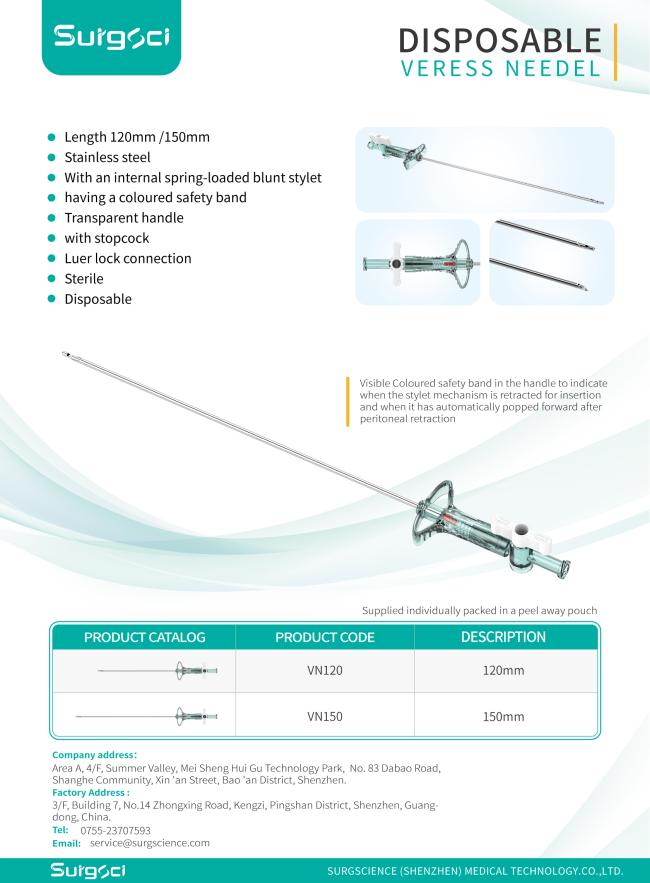 Surgsci

DISPOSABLE
VERESS NEEDEL

- Length 120mm /150mm
- Stainless steel
- With an internal spring-loaded blunt stylet
- having a coloured safety band
- Transparent handle
- with stopcock
- Luer lock connection
- Sterile
- Disposable

Visible Coloured safety band in the handle to indicate when the stylet mechanism is retracted for insertion and when it has automatically popped forward after peritoneal retraction

Supplied individually packed in a peel away pouch

| PRODUCT CATALOG | PRODUCT CODE | DESCRIPTION |
|---|---|---|
| | VN120 | 120mm |
| | VN150 | 150mm |

Company address:
Area A, 4/F, Summer Valley, Mei Sheng Hui Gu Technology Park, No. 83 Dabao Road, Shanghe Community, Xin 'an Street, Bao 'an District, Shenzhen.
Factory Address :
3/F, Building 7, No.14 Zhongxing Road, Kengzi, Pingshan District, Shenzhen, Guangdong, China.
Tel: 0755-23707593
Email: service@surgscience.com

Surgsci
SURGSCIENCE (SHENZHEN) MEDICAL TECHNOLOGY.CO.,LTD.